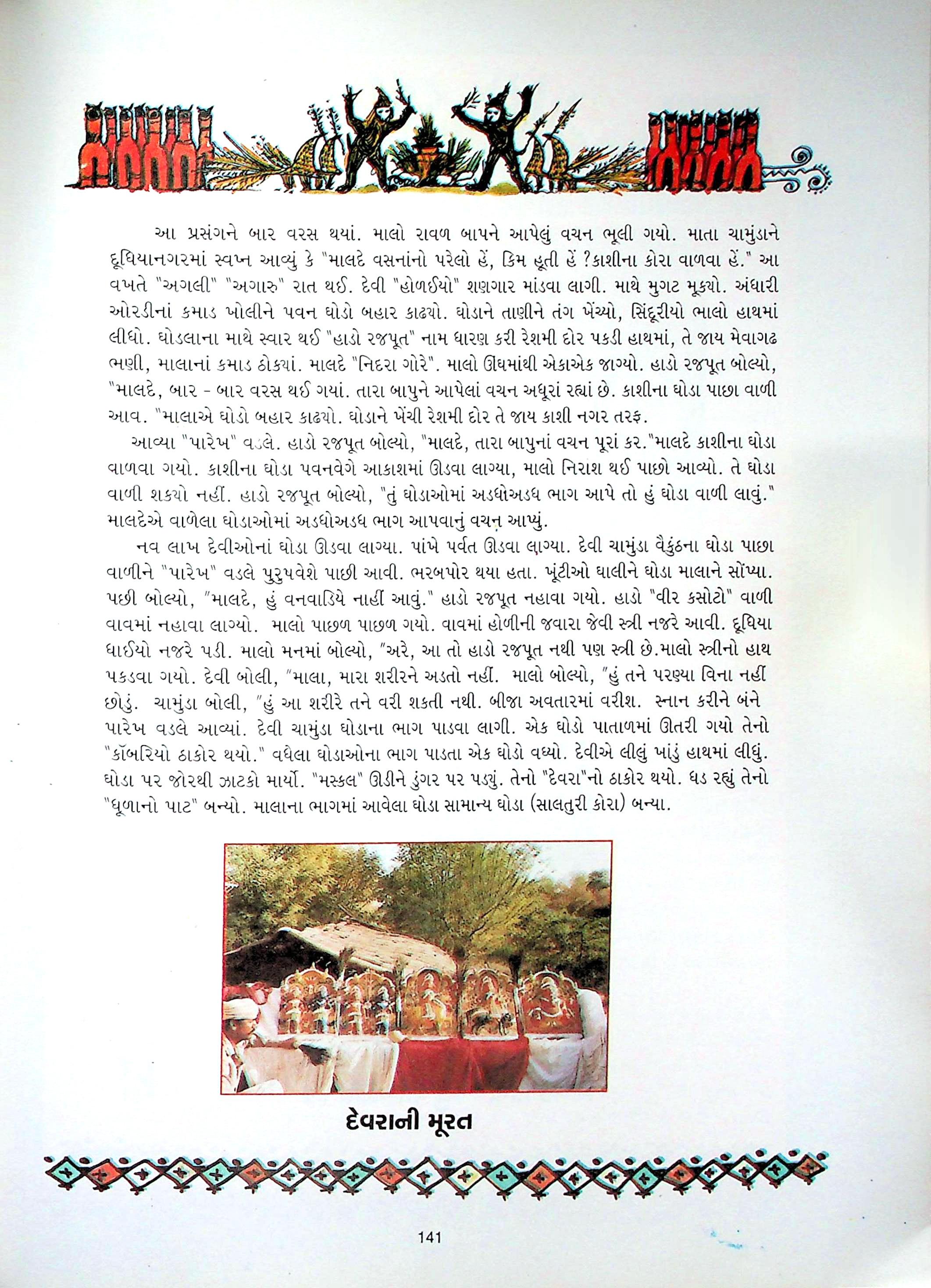 આ પ્રસંગને બાર વરસ થયાં. માલો રાવળ બાપને આપેલું વચન ભૂલી ગયો. માતા ચામુંડાને દૂધિયાનગરમાં સ્વપ્ન આવ્યું કે "માલદે વસનાંનો પરેલો હેં, કિમ હૂતી હેં ?કાશીના કોરા વાળવા હેં." આ વખતે "અગલી" "અગારુ" રાત થઈ. દેવી "હોળઈયો" શણગાર માંડવા લાગી. માથે મુગટ મૂક્યો. અંધારી ઓરડીનાં કમાડ ખોલીને પવન ઘોડો બહાર કાઢ્યો. ઘોડાને તાણીને તંગ ખેંચ્યો, સિંદૂરીયો ભાલો હાથમાં લીધો. ઘોડલાના માથે સ્વાર થઈ "હાડો રજપૂત" નામ ધારણ કરી રેશમી દોર પકડી હાથમાં, તે જાય મેવાગઢ ભણી, માલાનાં કમાડ ઠોક્યાં. માલદે "નિદરા ગોરે". માલો ઊંઘમાંથી એકાએક જાગ્યો. હાડો રજપૂત બોલ્યો, "માલદે, બાર - બાર વરસ થઈ ગયાં. તારા બાપુને આપેલાં વચન અધૂરાં રહ્યાં છે. કાશીના ઘોડા પાછા વાળી આવ. "માલાએ ઘોડો બહાર કાઢ્યો. ઘોડાને ખેંચી રેશમી દોર તે જાય કાશી નગર તરફ.

આવ્યા "પારેખ" વડલે. હાડો રજપૂત બોલ્યો, "માલદે, તારા બાપુનાં વચન પૂરાં કર."માલદે કાશીના ઘોડા વાળવા ગયો. કાશીના ઘોડા પવનવેગે આકાશમાં ઊડવા લાગ્યા, માલો નિરાશ થઈ પાછો આવ્યો. તે ઘોડા વાળી શક્યો નહીં. હાડો રજપૂત બોલ્યો, "તું ઘોડાઓમાં અડધોઅડધ ભાગ આપે તો હું ઘોડા વાળી લાવું." માલદેએ વાળેલા ઘોડાઓમાં અડધોઅડધ ભાગ આપવાનું વચન આપ્યું.

નવ લાખ દેવીઓનાં ઘોડા ઊડવા લાગ્યા. પાંખે પર્વત ઊડવા લાગ્યા. દેવી ચામુંડા વૈકુંઠના ઘોડા પાછા વાળીને "પારેખ" વડલે પુરુષવેશે પાછી આવી. ભરબપોર થયા હતા. ખૂંટીઓ ઘાલીને ઘોડા માલાને સોંપ્યા. પછી બોલ્યો, "માલદે, હું વનવાડિયે નાહીં આવું." હાડો રજપૂત નહાવા ગયો. હાડો "વીર કસોટો" વાળી વાવમાં નહાવા લાગ્યો. માલો પાછળ પાછળ ગયો. વાવમાં હોળીની જવારા જેવી સ્ત્રી નજરે આવી. દૂધિયા ધાઈયો નજરે પડી. માલો મનમાં બોલ્યો, "અરે, આ તો હાડો રજપૂત નથી પણ સ્ત્રી છે.માલો સ્ત્રીનો હાથ પકડવા ગયો. દેવી બોલી, "માલા, મારા શરીરને અડતો નહીં. માલો બોલ્યો, "હું તને પરણ્યા વિના નહીં છોડું. ચામુંડા બોલી, "હું આ શરીરે તને વરી શકતી નથી. બીજા અવતારમાં વરીશ. સ્નાન કરીને બંને પારેખ વડલે આવ્યાં. દેવી ચામુંડા ઘોડાના ભાગ પાડવા લાગી. એક ઘોડો પાતાળમાં ઊતરી ગયો તેનો "કૉબરિયો ઠાકોર થયો." વધેલા ઘોડાઓના ભાગ પાડતા એક ઘોડો વધ્યો. દેવીએ લીલું ખાંડું હાથમાં લીધું. ઘોડા પર જોરથી ઝાટકો માર્યો. "મસ્કલ" ઊડીને ડુંગર પર પડ્યું. તેનો "દેવરા"નો ઠાકોર થયો. ધડ રહ્યું તેનો "ધૂળાનો પાટ" બન્યો. માલાના ભાગમાં આવેલા ઘોડા સામાન્ય ઘોડા (સાલતુરી કોરા) બન્યા.

દેવરાની મૂરત

141